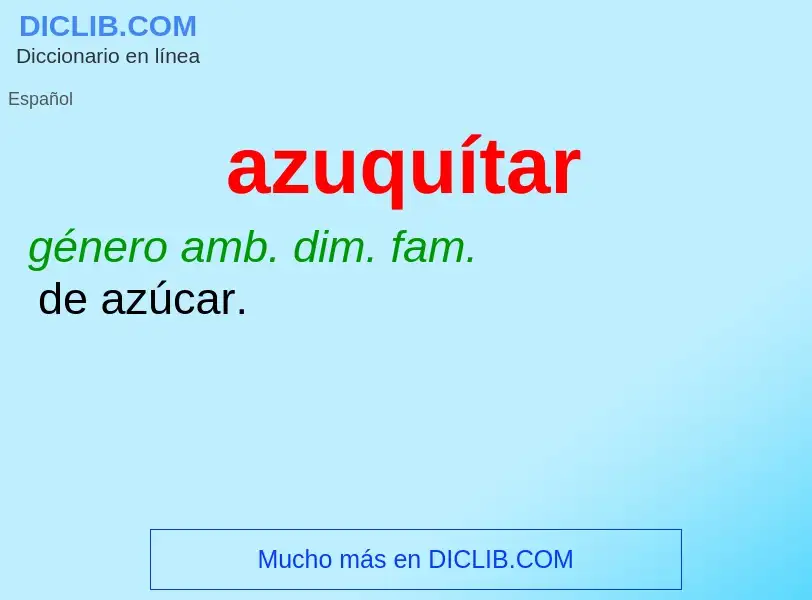 DICLIB.COM
Diccionario en línea

Español

azuquítar

género amb. dim. fam.
de azúcar.

Mucho más en DICLIB.COM